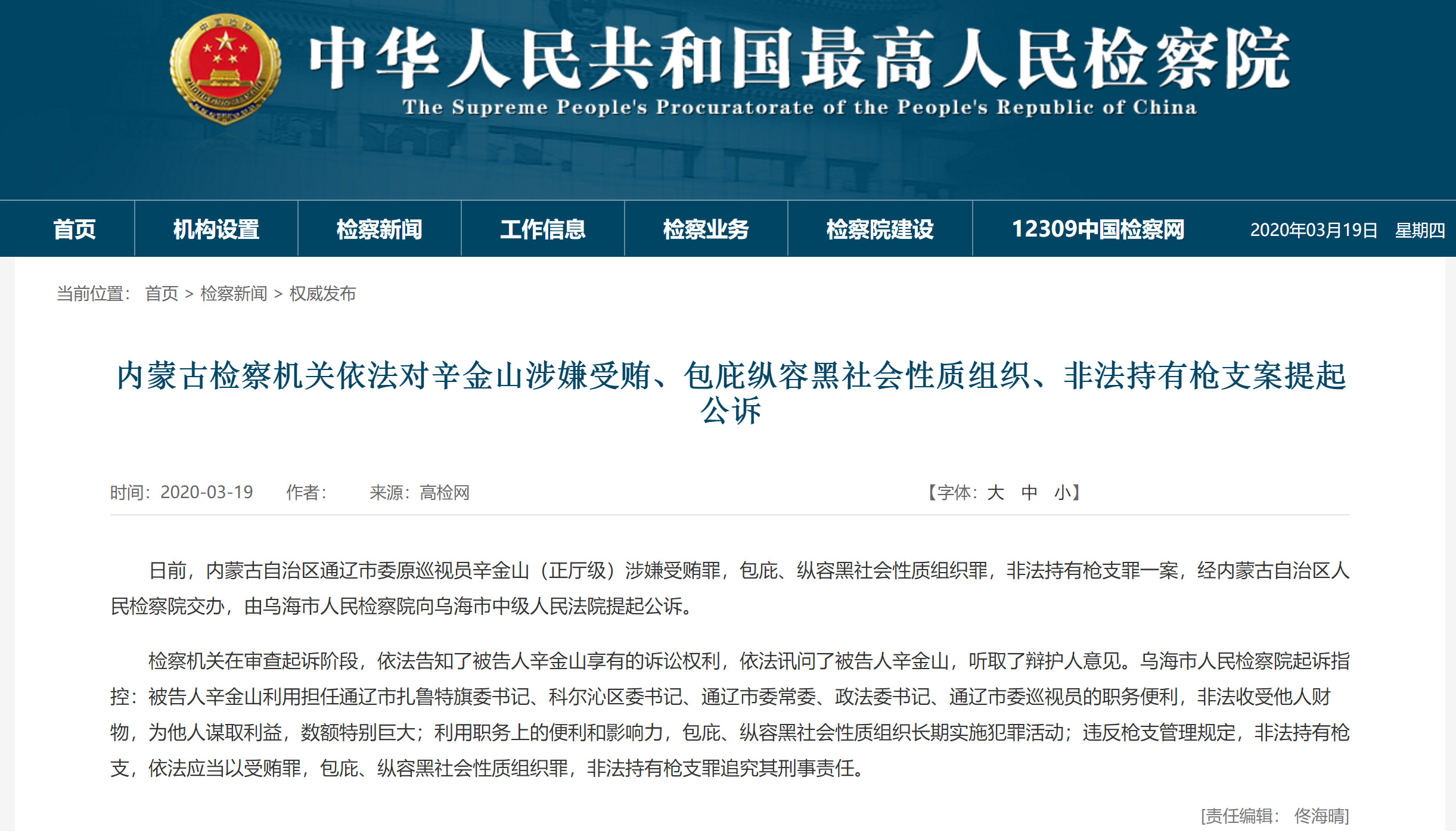 中华人民共和国最高人民检察院
The Supreme People's Procuratorate of the People's Republic of China

首页 机构设置 检察新闻 工作信息 检察业务 检察院建设 12309中国检察网 2020年03月19日 星期四

当前位置： 首页 > 检察新闻 > 权威发布

内蒙古检察机关依法对辛金山涉嫌受贿、包庇纵容黑社会性质组织、非法持有枪支案提起公诉

时间：2020-03-19 作者： 来源：高检网 【字体：大 中 小】

日前，内蒙古自治区通辽市委原巡视员辛金山（正厅级）涉嫌受贿罪，包庇、纵容黑社会性质组织罪，非法持有枪支罪一案，经内蒙古自治区人民检察院交办，由乌海市人民检察院向乌海市中级人民法院提起公诉。

检察机关在审查起诉阶段，依法告知了被告人辛金山享有的诉讼权利，依法讯问了被告人辛金山，听取了辩护人意见。乌海市人民检察院起诉指控：被告人辛金山利用担任通辽市扎鲁特旗委书记、科尔沁区委书记、通辽市委常委、政法委书记、通辽市委巡视员的职务便利，非法收受他人财物，为他人谋取利益，数额特别巨大；利用职务上的便利和影响力，包庇、纵容黑社会性质组织长期实施犯罪活动；违反枪支管理规定，非法持有枪支，依法应当以受贿罪，包庇、纵容黑社会性质组织罪，非法持有枪支罪追究其刑事责任。

[责任编辑： 佟海晴]